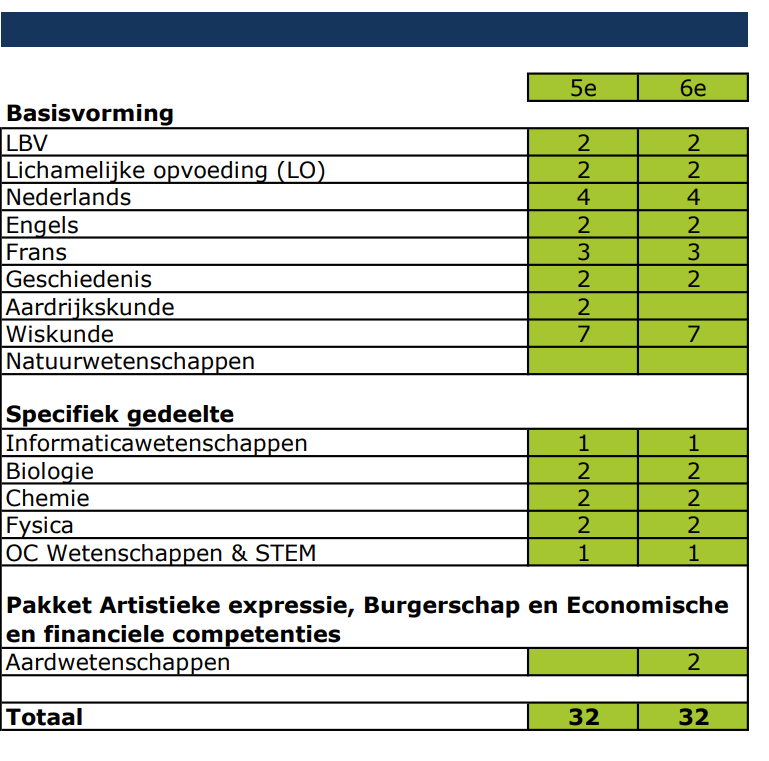 | | 5e | 6e |
|---|---|---|
| **Basisvorming** | | |
| LBV | 2 | 2 |
| Lichamelijke opvoeding (LO) | 2 | 2 |
| Nederlands | 4 | 4 |
| Engels | 2 | 2 |
| Frans | 3 | 3 |
| Geschiedenis | 2 | 2 |
| Aardrijkskunde | 2 | |
| Wiskunde | 7 | 7 |
| Natuurwetenschappen | | |
| **Specifiek gedeelte** | | |
| Informaticawetenschappen | 1 | 1 |
| Biologie | 2 | 2 |
| Chemie | 2 | 2 |
| Fysica | 2 | 2 |
| OC Wetenschappen & STEM | 1 | 1 |
| **Pakket Artistieke expressie, Burgerschap en Economische en financiele competenties** | | |
| Aardwetenschappen | | 2 |
| | | |
| **Totaal** | **32** | **32** |